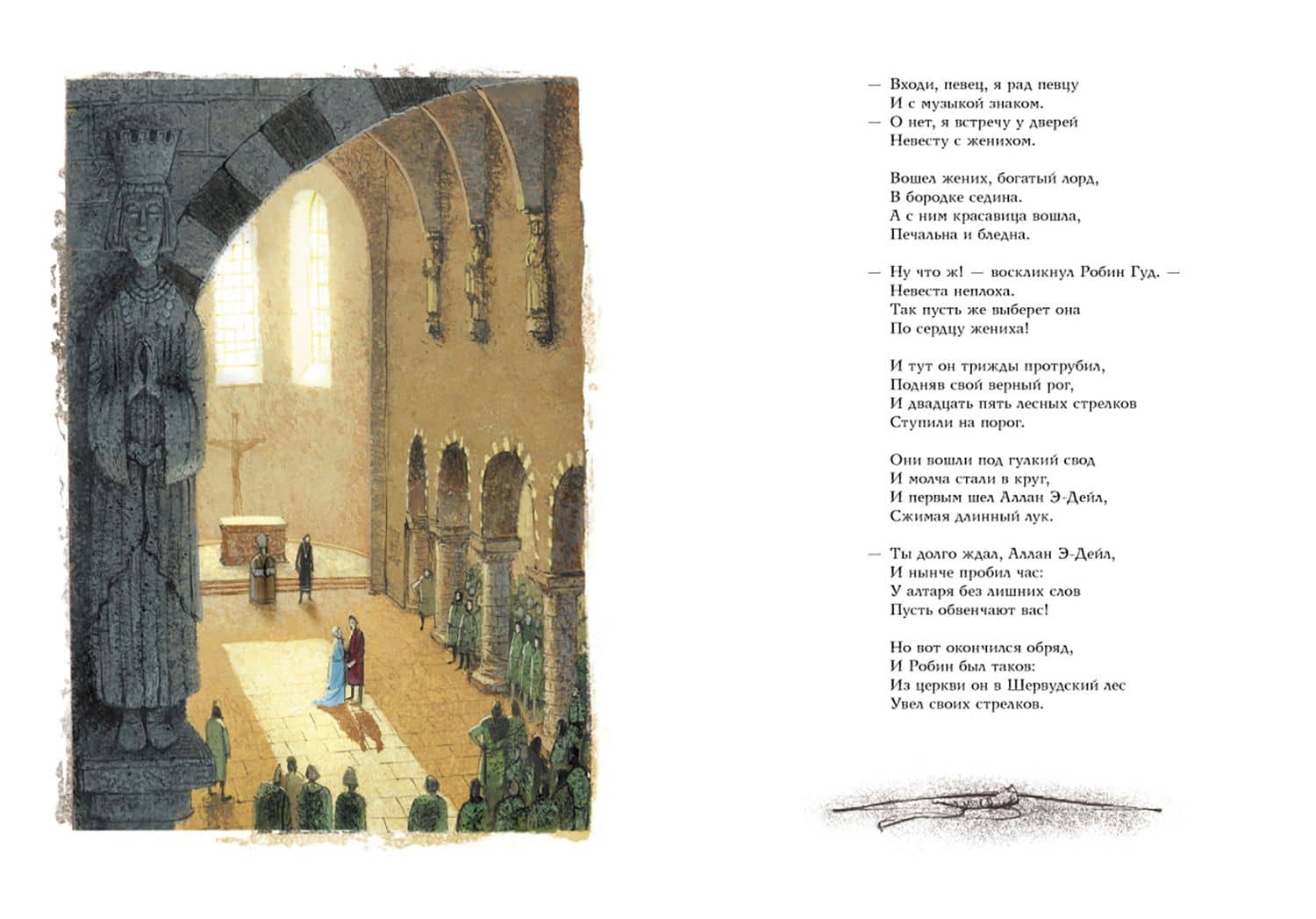 — Входи, певец, я рад певцу
И с музыкой знаком.
— О нет, я встречу у дверей
Невесту с женихом.

Вошел жених, богатый лорд,
В бородке седина.
А с ним красавица вошла,
Печальна и бледна.

— Ну что ж! — воскликнул Робин Гуд. —
Невеста неплоха.
Так пусть же выберет она
По сердцу жениха!

И тут он трижды протрубил,
Подняв свой верный рог,
И двадцать пять лесных стрелков
Ступили на порог.

Они вошли под гулкий свод
И молча стали в круг,
И первым шел Аллан Э-Дейл,
Сжимая длинный лук.

— Ты долго ждал, Аллан Э-Дейл,
И нынче пробил час:
У алтаря без лишних слов
Пусть обвенчают вас!

Но вот окончился обряд,
И Робин был таков:
Из церкви он в Шервудский лес
Увел своих стрелков.